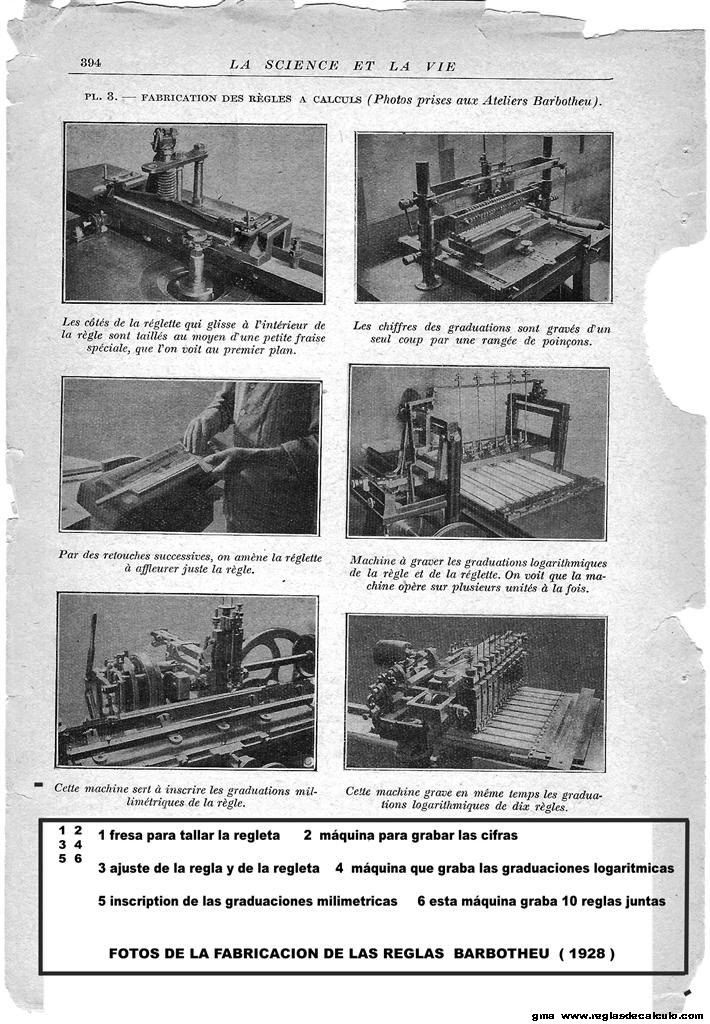 394 LA SCIENCE ET LA VIE

PL. 3. — FABRICATION DES RÈGLES A CALCULS (Photos prises aux Ateliers Barbotheu).

Les côtés de la réglette qui glisse à l'intérieur de la règle sont taillés au moyen d'une petite fraise spéciale, que l'on voit au premier plan.

Les chiffres des graduations sont gravés d'un seul coup par une rangée de poinçons.

Par des retouches successives, on amène la réglette à affleurer juste la règle.

Machine à graver les graduations logarithmiques de la règle et de la réglette. On voit que la machine opère sur plusieurs unités à la fois.

Cette machine sert à inscrire les graduations millimétriques de la règle.

Cette machine grave en même temps les graduations logarithmiques de dix règles.

1 2
3 4
5 6

1 fresa para tallar la regleta 2 máquina para grabar las cifras

3 ajuste de la regla y de la regleta 4 máquina que graba las graduaciones logaritmicas

5 inscription de las graduaciones milimetricas 6 esta máquina graba 10 reglas juntas

FOTOS DE LA FABRICACION DE LAS REGLAS BARBOTHEU ( 1928 )

gma www.reglasdecalculo.com